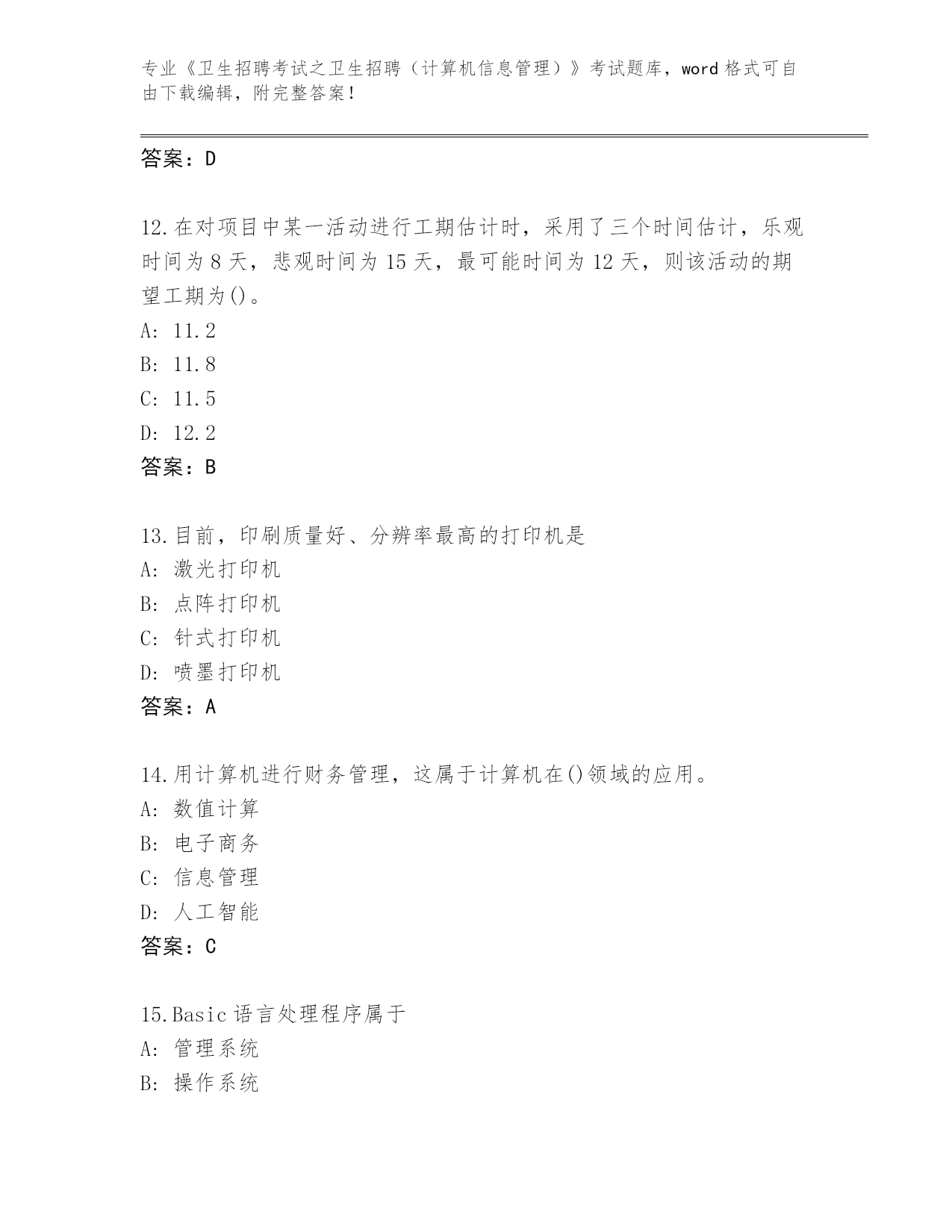 专业《卫生招聘考试之卫生招聘（计算机信息管理）》考试题库，word 格式可自由下载编辑，附完整答案！

答案：D

12.在对项目中某一活动进行工期估计时，采用了三个时间估计，乐观时间为 8 天，悲观时间为 15 天，最可能时间为 12 天，则该活动的期望工期为()。
A: 11.2
B: 11.8
C: 11.5
D: 12.2
答案：B

13.目前，印刷质量好、分辨率最高的打印机是
A: 激光打印机
B: 点阵打印机
C: 针式打印机
D: 喷墨打印机
答案：A

14.用计算机进行财务管理，这属于计算机在()领域的应用。
A: 数值计算
B: 电子商务
C: 信息管理
D: 人工智能
答案：C

15.Basic 语言处理程序属于
A: 管理系统
B: 操作系统